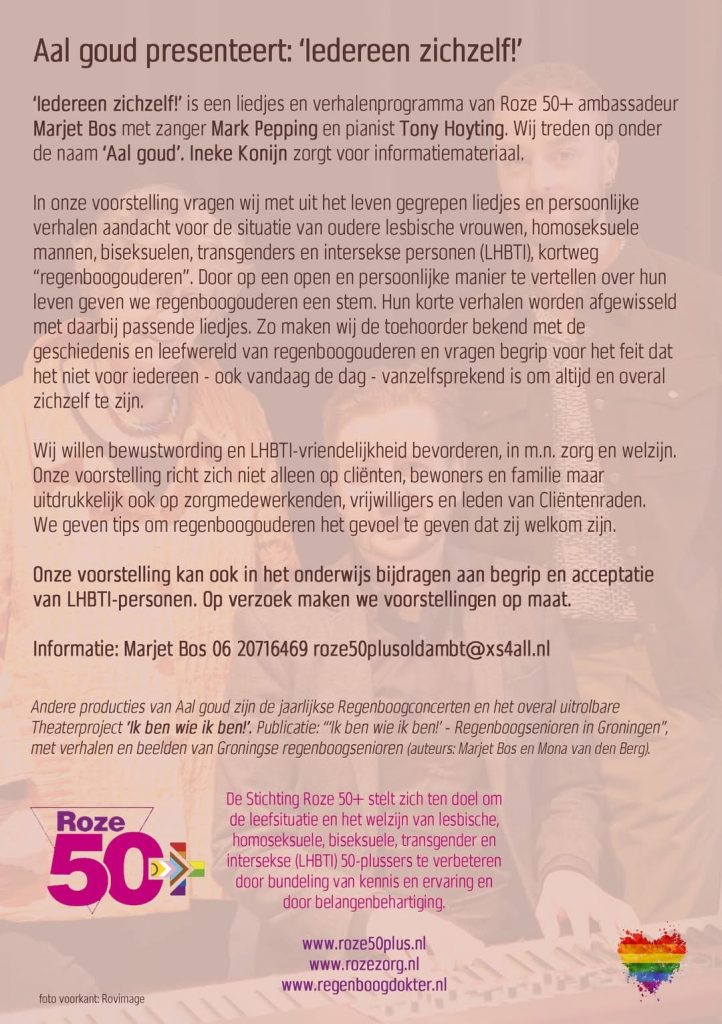 Aal goud presenteert: 'Iedereen zichzelf!'

'Iedereen zichzelf!' is een liedjes en verhalenprogramma van Roze 50+ ambassadeur Marjet Bos met zanger Mark Pepping en pianist Tony Hoyting. Wij treden op onder de naam 'Aal goud'. Ineke Konijn zorgt voor informatiemateriaal.

In onze voorstelling vragen wij met uit het leven gegrepen liedjes en persoonlijke verhalen aandacht voor de situatie van oudere lesbische vrouwen, homoseksuele mannen, biseksuelen, transgenders en intersekse personen (LHBTI), kortweg "regenboogouderen". Door op een open en persoonlijke manier te vertellen over hun leven geven we regenboogouderen een stem. Hun korte verhalen worden afgewisseld met daarbij passende liedjes. Zo maken wij de toehoorder bekend met de geschiedenis en leefwereld van regenboogouderen en vragen begrip voor het feit dat het niet voor iedereen - ook vandaag de dag - vanzelfsprekend is om altijd en overal zichzelf te zijn.

Wij willen bewustwording en LHBTI-vriendelijkheid bevorderen, in m.n. zorg en welzijn. Onze voorstelling richt zich niet alleen op cliënten, bewoners en familie maar uitdrukkelijk ook op zorgmedewerkenden, vrijwilligers en leden van Cliëntenraden. We geven tips om regenboogouderen het gevoel te geven dat zij welkom zijn.

Onze voorstelling kan ook in het onderwijs bijdragen aan begrip en acceptatie van LHBTI-personen. Op verzoek maken we voorstellingen op maat.

Informatie: Marjet Bos 06 20716469 roze50plusoldambt@xs4all.nl

Andere producties van Aal goud zijn de jaarlijkse Regenboogconcerten en het overal uitrolbare Theaterproject 'Ik ben wie ik ben!'. Publicatie: "'Ik ben wie ik ben!' - Regenboogsenioren in Groningen", met verhalen en beelden van Groningse regenboogsenioren (auteurs: Marjet Bos en Mona van den Berg).

Roze 50+

De Stichting Roze 50+ stelt zich ten doel om de leefsituatie en het welzijn van lesbische, homoseksuele, biseksuele, transgender en intersekse (LHBTI) 50-plussers te verbeteren door bundeling van kennis en ervaring en door belangenbehartiging.

www.roze50plus.nl
www.rozezorg.nl
www.regenboogdokter.nl

foto voorkant: Rovimage